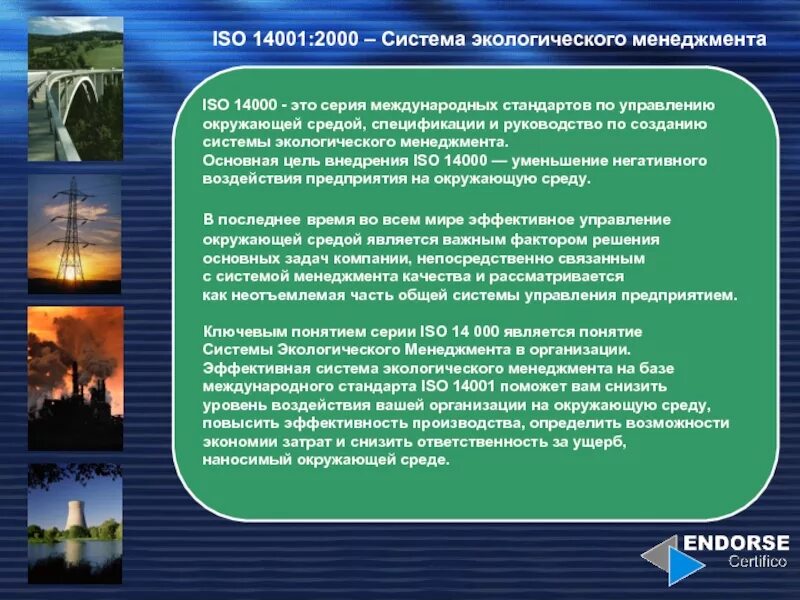 ISO 14001:2000 – Система экологического менеджмента

ISO 14000 - это серия международных стандартов по управлению окружающей средой, спецификации и руководство по созданию системы экологического менеджмента.
Основная цель внедрения ISO 14000 — уменьшение негативного воздействия предприятия на окружающую среду.

В последнее время во всем мире эффективное управление окружающей средой является важным фактором решения основных задач компании, непосредственно связанным с системой менеджмента качества и рассматривается как неотъемлемая часть общей системы управления предприятием.

Ключевым понятием серии ISO 14 000 является понятие Системы Экологического Менеджмента в организации.
Эффективная система экологического менеджмента на базе международного стандарта ISO 14001 поможет вам снизить уровень воздействия вашей организации на окружающую среду, повысить эффективность производства, определить возможности экономии затрат и снизить ответственность за ущерб, наносимый окружающей среде.

ENDORSE
Certifico